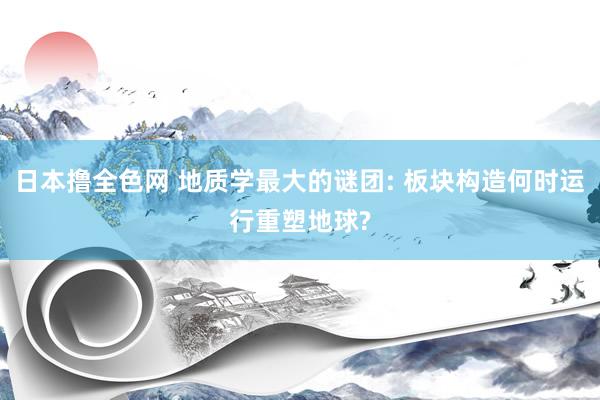 日本撸全色网 地质学最大的谜团: 板块构造何时运行重塑地球?